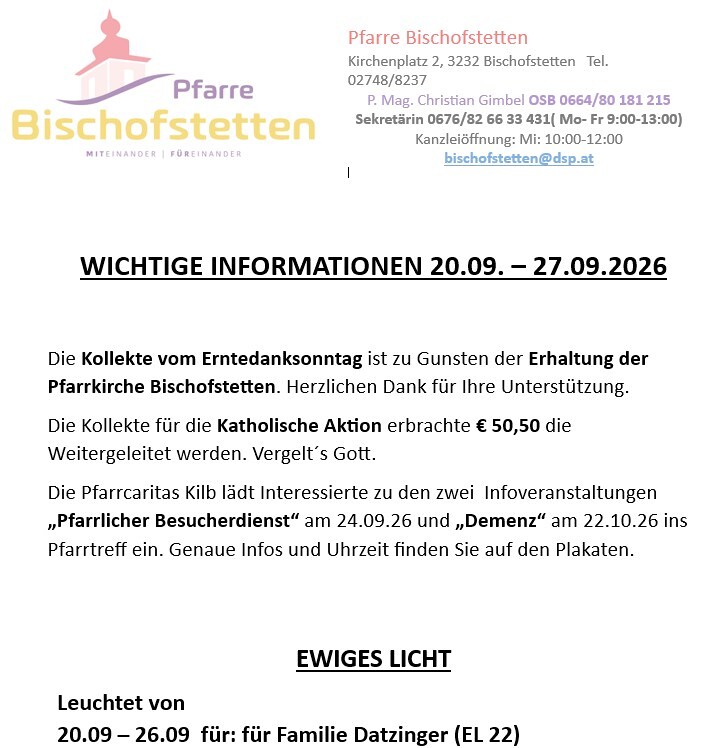 Pfarre
Bischofstetten
MITEINANDER | FÜREINANDER

Pfarre Bischofstetten
Kirchenplatz 2, 3232 Bischofstetten Tel. 02748/8237
P. Mag. Christian Gimbel OSB 0664/80 181 215
Sekretärin 0676/82 66 33 431( Mo- Fr 9:00-13:00)
Kanzleiöffnung: Mi: 10:00-12:00
bischofstetten@dsp.at

WICHTIGE INFORMATIONEN 20.09. – 27.09.2026

Die Kollekte vom Erntedanksonntag ist zu Gunsten der Erhaltung der Pfarrkirche Bischofstetten. Herzlichen Dank für Ihre Unterstützung.

Die Kollekte für die Katholische Aktion erbrachte € 50,50 die Weitergeleitet werden. Vergelt´s Gott.

Die Pfarrcaritas Kilb lädt Interessierte zu den zwei Infoveranstaltungen „Pfarrlicher Besucherdienst“ am 24.09.26 und „Demenz“ am 22.10.26 ins Pfarrtreff ein. Genaue Infos und Uhrzeit finden Sie auf den Plakaten.

EWIGES LICHT

Leuchtet von
20.09 – 26.09 für: für Familie Datzinger (EL 22)